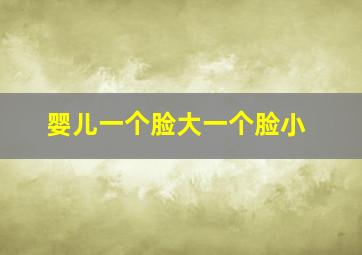 婴儿一个脸大一个脸小